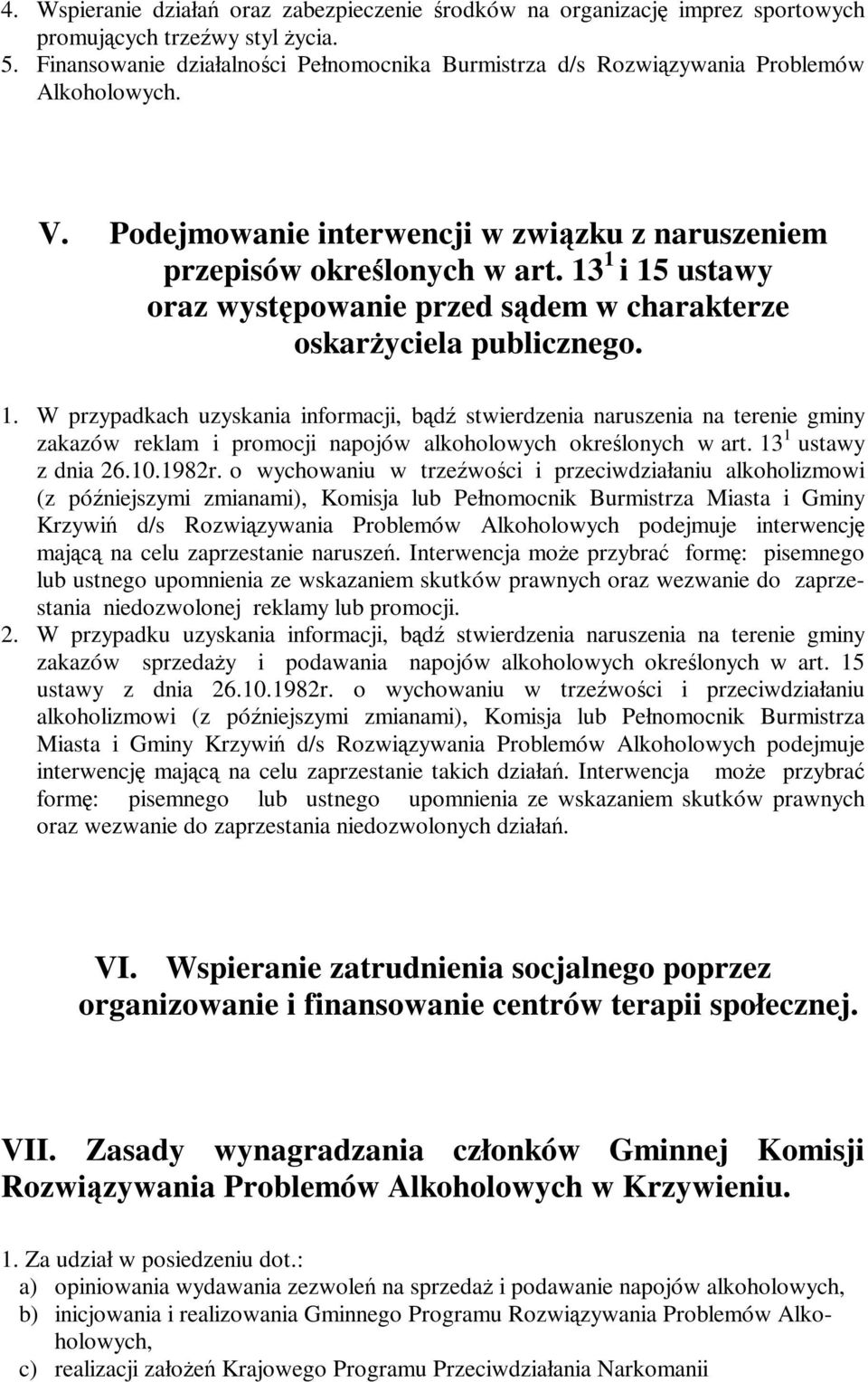 4. Wspieranie działań oraz zabezpieczenie środków na organizację imprez sportowych promujących trzeźwy styl życia.
5. Finansowanie działalności Pełnomocnika Burmistrza d/s Rozwiązywania Problemów Alkoholowych.

V. Podejmowanie interwencji w związku z naruszeniem przepisów określonych w art. $13^1$ i 15 ustawy oraz występowanie przed sądem w charakterze oskarżyciela publicznego.

1. W przypadkach uzyskania informacji, bądź stwierdzenia naruszenia na terenie gminy zakazów reklam i promocji napojów alkoholowych określonych w art. $13^1$ ustawy z dnia 26.10.1982r. o wychowaniu w trzeźwości i przeciwdziałaniu alkoholizmowi (z późniejszymi zmianami), Komisja lub Pełnomocnik Burmistrza Miasta i Gminy Krzywiń d/s Rozwiązywania Problemów Alkoholowych podejmuje interwencję mającą na celu zaprzestanie naruszeń. Interwencja może przybrać formę: pisemnego lub ustnego upomnienia ze wskazaniem skutków prawnych oraz wezwanie do zaprzestania niedozwolonej reklamy lub promocji.
2. W przypadku uzyskania informacji, bądź stwierdzenia naruszenia na terenie gminy zakazów sprzedaży i podawania napojów alkoholowych określonych w art. 15 ustawy z dnia 26.10.1982r. o wychowaniu w trzeźwości i przeciwdziałaniu alkoholizmowi (z późniejszymi zmianami), Komisja lub Pełnomocnik Burmistrza Miasta i Gminy Krzywiń d/s Rozwiązywania Problemów Alkoholowych podejmuje interwencję mającą na celu zaprzestanie takich działań. Interwencja może przybrać formę: pisemnego lub ustnego upomnienia ze wskazaniem skutków prawnych oraz wezwanie do zaprzestania niedozwolonych działań.

VI. Wspieranie zatrudnienia socjalnego poprzez organizowanie i finansowanie centrów terapii społecznej.

VII. Zasady wynagradzania członków Gminnej Komisji Rozwiązywania Problemów Alkoholowych w Krzywieniu.

1. Za udział w posiedzeniu dot.:
a) opiniowania wydawania zezwoleń na sprzedaż i podawanie napojów alkoholowych,
b) inicjowania i realizowania Gminnego Programu Rozwiązywania Problemów Alkoholowych,
c) realizacji założeń Krajowego Programu Przeciwdziałania Narkomanii